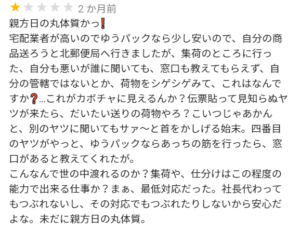 2 か月前

親方日の丸体質かっ❗
宅配業者が高いのでゆうパックなら少し安いので、自分の商品送ろうと北郵便局へ行きましたが、集荷のところに行った、自分も悪いが誰に聞いても、窓口も教えてもらえず、自分の管轄ではないとか、荷物をシゲシゲみて、これはなんですか❓...これがカボチャに見えるんか？伝票貼って見知らぬヤツが来たら、だいたい送りの荷物やろ？こいつじゃあかんと、別のヤツに聞いてもサァ〜と首をかしげる始末。四番目のヤツがやっと、ゆうパックならあっちの筋を行ったら、窓口があると教えてくれたが。
こんなんで世の中渡れるのか？集荷や、仕分けはこの程度の能力で出来る仕事か？まぁ、最低対応だった。社長代わってもつぶれないし、その対応でもつぶれたりしないから安心だよな。未だに親方日の丸体質。